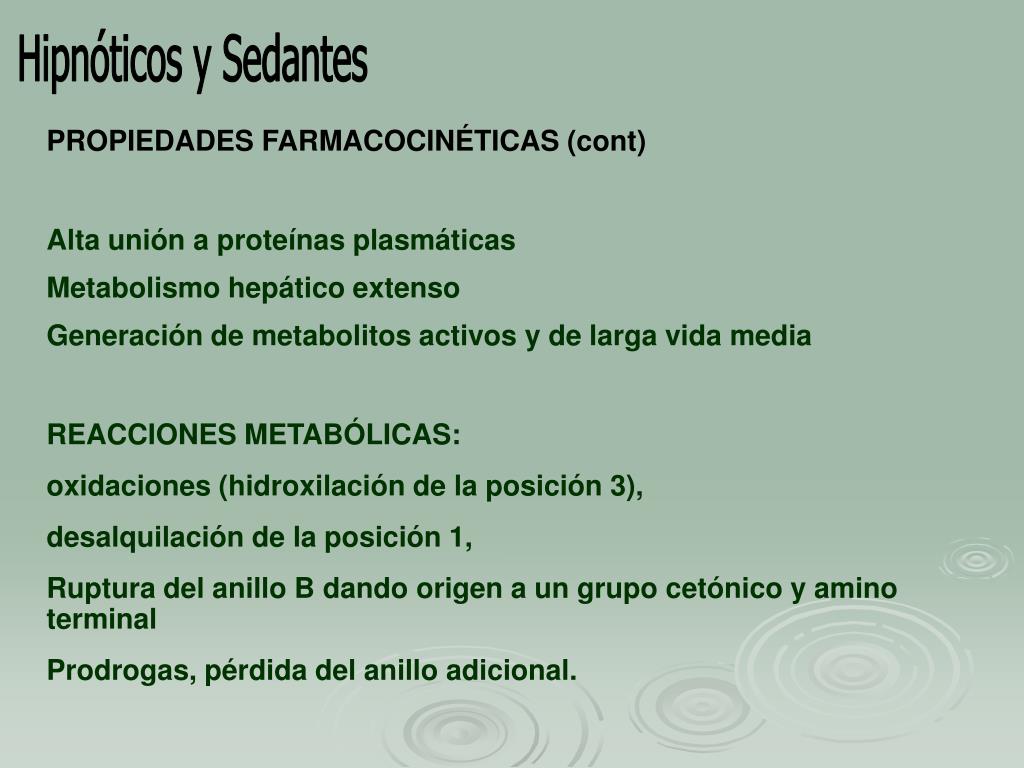 Hipnóticos y Sedantes

PROPIEDADES FARMACOCINÉTICAS (cont)

Alta unión a proteínas plasmáticas

Metabolismo hepático extenso

Generación de metabolitos activos y de larga vida media

REACCIONES METABÓLICAS:

oxidaciones (hidroxilación de la posición 3),

desalquilación de la posición 1,

Ruptura del anillo B dando origen a un grupo cetónico y amino terminal

Prodrogas, pérdida del anillo adicional.